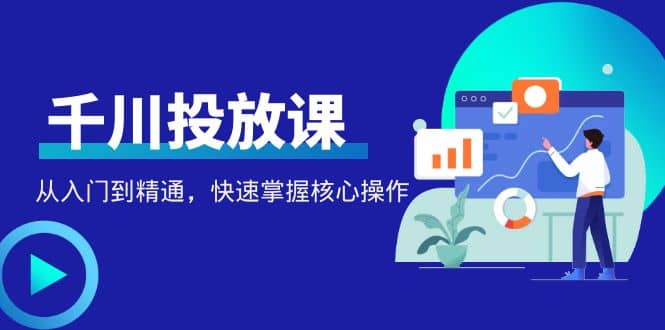 千川投放课

从入门到精通，快速掌握核心操作